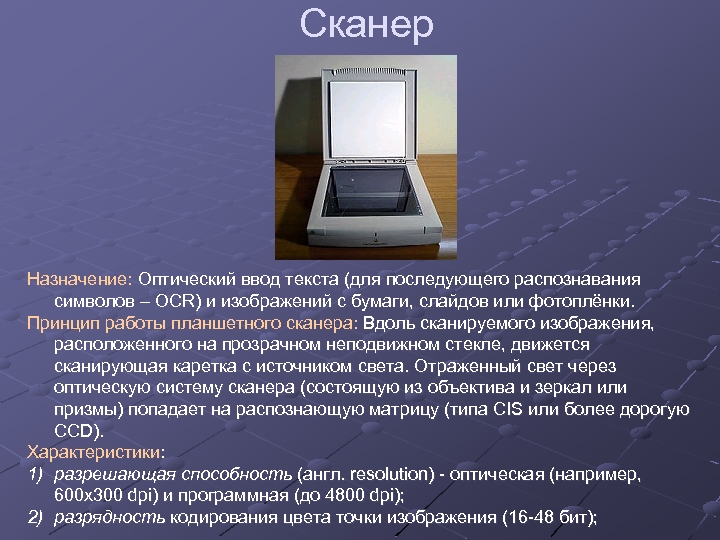 Сканер

Назначение: Оптический ввод текста (для последующего распознавания символов – OCR) и изображений с бумаги, слайдов или фотоплёнки.

Принцип работы планшетного сканера: Вдоль сканируемого изображения, расположенного на прозрачном неподвижном стекле, движется сканирующая каретка с источником света. Отраженный свет через оптическую систему сканера (состоящую из объектива и зеркал или призмы) попадает на распознающую матрицу (типа CIS или более дорогую CCD).

Характеристики:

1) разрешающая способность (англ. resolution) - оптическая (например, 600x300 dpi) и программная (до 4800 dpi);

2) разрядность кодирования цвета точки изображения (16-48 бит);